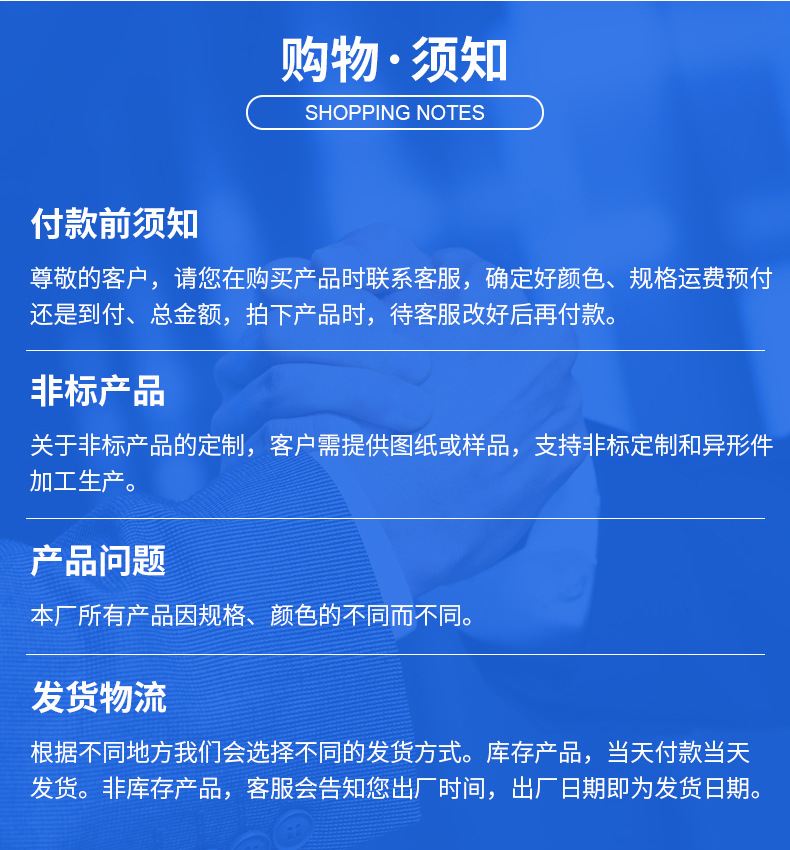 购物·须知
SHOPPING NOTES

付款前须知

尊敬的客户，请您在购买产品时联系客服，确定好颜色、规格运费预付还是到付、总金额，拍下产品时，待客服改好后再付款。

非标产品

关于非标产品的定制，客户需提供图纸或样品，支持非标定制和异形件加工生产。

产品问题

本厂所有产品因规格、颜色的不同而不同。

发货物流

根据不同地方我们会选择不同的发货方式。库存产品，当天付款当天发货。非库存产品，客服会告知您出厂时间，出厂日期即为发货日期。